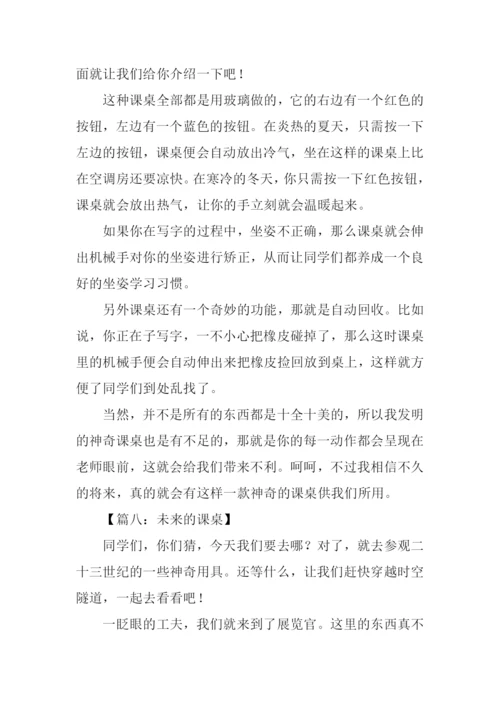 面就让我们给你介绍一下吧！

这种课桌全部都是用玻璃做的，它的右边有一个红色的按钮，左边有一个蓝色的按钮。在炎热的夏天，只需按一下左边的按钮，课桌便会自动放出冷气，坐在这样的课桌上比在空调房还要凉快。在寒冷的冬天，你只需按一下红色按钮，课桌就会放出热气，让你的手立刻就会温暖起来。

如果你在写字的过程中，坐姿不正确，那么课桌就会伸出机械手对你的坐姿进行矫正，从而让同学们都养成一个良好的坐姿学习习惯。

另外课桌还有一个奇妙的功能，那就是自动回收。比如说，你正在子写字，一不小心把橡皮碰掉了，那么这时课桌里的机械手便会自动伸出来把橡皮捡回放到桌上，这样就方便了同学们到处乱找了。

当然，并不是所有的东西都是十全十美的，所以我发明的神奇课桌也是有不足的，那就是你的每一动作都会呈现在老师眼前，这就会给我们带来不利。呵呵，不过我相信不久的将来，真的就会有这样一款神奇的课桌供我们所用。

【篇八：未来的课桌】

同学们，你们猜，今天我们要去哪？对了，就去参观二十三世纪的一些神奇用具。还等什么，让我们赶快穿越时空隧道，一起去看看吧！

一眨眼的工夫，我们就来到了展览官。这里的东西真不